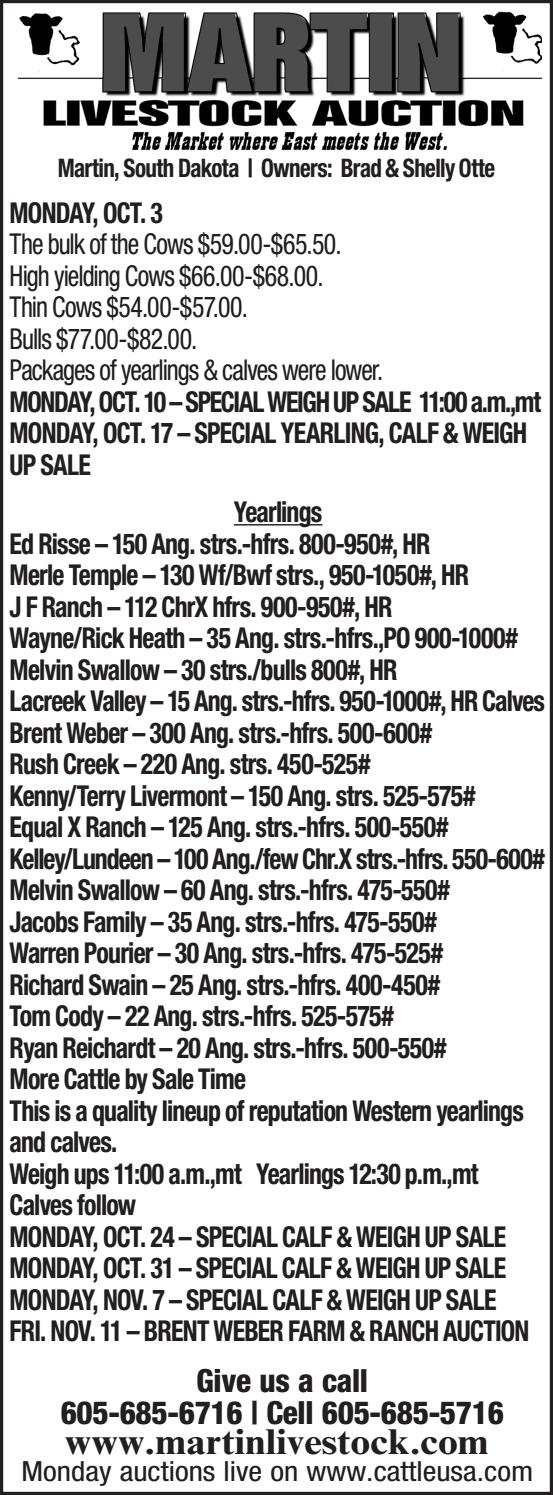 MARTIN
LIVESTOCK AUCTION
The Market where East meets the West.
Martin, South Dakota | Owners: Brad & Shelly Otte

MONDAY, OCT. 3
The bulk of the Cows $59.00-$65.50.
High yielding Cows $66.00-$68.00.
Thin Cows $54.00-$57.00.
Bulls $77.00-$82.00.
Packages of yearlings & calves were lower.
MONDAY, OCT. 10 – SPECIAL WEIGH UP SALE 11:00 a.m.,mt
MONDAY, OCT. 17 – SPECIAL YEARLING, CALF & WEIGH UP SALE

Yearlings
Ed Risse – 150 Ang. strs.-hfrs. 800-950#, HR
Merle Temple – 130 Wf/Bwf strs., 950-1050#, HR
J F Ranch – 112 ChrX hfrs. 900-950#, HR
Wayne/Rick Heath – 35 Ang. strs.-hfrs.,PO 900-1000#
Melvin Swallow – 30 strs./bulls 800#, HR
Lacreek Valley – 15 Ang. strs.-hfrs. 950-1000#, HR Calves
Brent Weber – 300 Ang. strs.-hfrs. 500-600#
Rush Creek – 220 Ang. strs. 450-525#
Kenny/Terry Livermont – 150 Ang. strs. 525-575#
Equal X Ranch – 125 Ang. strs.-hfrs. 500-550#
Kelley/Lundeen – 100 Ang./few Chr.X strs.-hfrs. 550-600#
Melvin Swallow – 60 Ang. strs.-hfrs. 475-550#
Jacobs Family – 35 Ang. strs.-hfrs. 475-550#
Warren Pourier – 30 Ang. strs.-hfrs. 475-525#
Richard Swain – 25 Ang. strs.-hfrs. 400-450#
Tom Cody – 22 Ang. strs.-hfrs. 525-575#
Ryan Reichardt – 20 Ang. strs.-hfrs. 500-550#
More Cattle by Sale Time
This is a quality lineup of reputation Western yearlings and calves.
Weigh ups 11:00 a.m.,mt Yearlings 12:30 p.m.,mt
Calves follow
MONDAY, OCT. 24 – SPECIAL CALF & WEIGH UP SALE
MONDAY, OCT. 31 – SPECIAL CALF & WEIGH UP SALE
MONDAY, NOV. 7 – SPECIAL CALF & WEIGH UP SALE
FRI. NOV. 11 – BRENT WEBER FARM & RANCH AUCTION

Give us a call
605-685-6716 | Cell 605-685-5716
www.martinlivestock.com
Monday auctions live on www.cattleusa.com